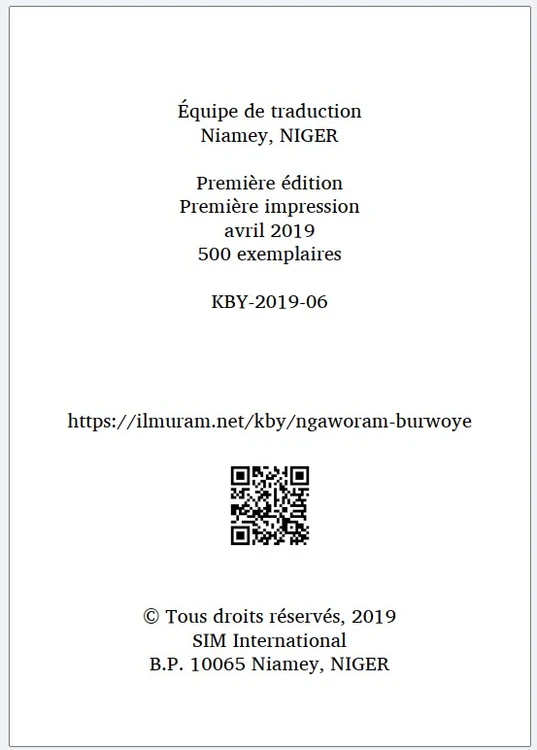 Équipe de traduction
Niamey, NIGER

Première édition
Première impression
avril 2019
500 exemplaires

KBY-2019-06

https://ilmuram.net/kby/ngaworam-burwoye

© Tous droits réservés, 2019
SIM International
B.P. 10065 Niamey, NIGER